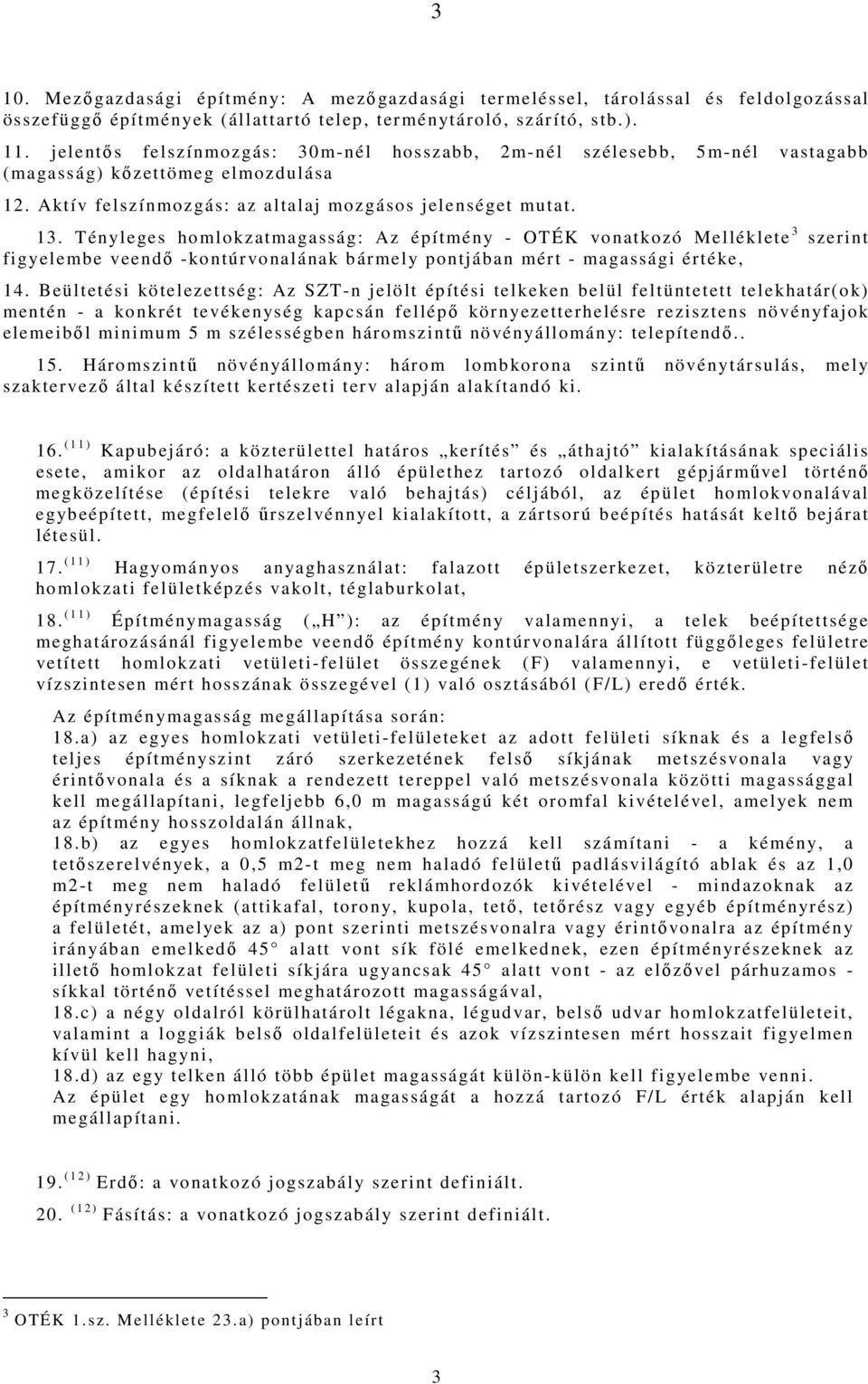 3

10. Mezőgazdasági építmény: A mezőgazdasági termeléssel, tárolással és feldolgozással összefüggő építmények (állattartó telep, terménytároló, szárító, stb.).

11. jelentős felszínmozgás: 30m-nél hosszabb, 2m-nél szélesebb, 5m-nél vastagabb (magasság) kőzettömeg elmozdulása

12. Aktív felszínmozgás: az altalaj mozgásos jelenséget mutat.

13. Tényleges homlokzatmagasság: Az építmény - OTÉK vonatkozó Melléklete$^{3}$ szerint figyelembe veendő -kontúrvonalának bármely pontjában mért - magassági értéke,

14. Beültetési kötelezettség: Az SZT-n jelölt építési telkeken belül feltüntetett telekhatár(ok) mentén - a konkrét tevékenység kapcsán fellépő környezetterhelésre rezisztens növényfajok elemeiből minimum 5 m szélességben háromszintű növényállomány: telepítendő..

15. Háromszintű növényállomány: három lombkorona szintű növénytársulás, mely szaktervező által készített kertészeti terv alapján alakítandó ki.

16.$^{(11)}$ Kapubejáró: a közterülettel határos „kerítés” és „áthajtó” kialakításának speciális esete, amikor az oldalhatáron álló épülethez tartozó oldalkert gépjárművel történő megközelítése (építési telekre való behajtás) céljából, az épület homlokvonalával egybeépített, megfelelő űrszelvénnyel kialakított, a zártsorú beépítés hatását keltő bejárat létesül.

17.$^{(11)}$ Hagyományos anyaghasználat: falazott épületszerkezet, közterületre néző homlokzati felületképzés vakolt, téglaburkolat,

18.$^{(11)}$ Építménymagasság („H”): az építmény valamennyi, a telek beépítettsége meghatározásánál figyelembe veendő építmény kontúrvonalára állított függőleges felületre vetített homlokzati vetületi-felület összegének (F) valamennyi, e vetületi-felület vízszintesen mért hosszának összegével (1) való osztásából (F/L) eredő érték.

Az építménymagasság megállapítása során:
18.a) az egyes homlokzati vetületi-felületeket az adott felületi síknak és a legfelső teljes építményszint záró szerkezetének felső síkjának metszésvonala vagy érintővonala és a síknak a rendezett tereppel való metszésvonala közötti magassággal kell megállapítani, legfeljebb 6,0 m magasságú két oromfal kivételével, amelyek nem az építmény hosszoldalán állnak,
18.b) az egyes homlokzatfelületekhez hozzá kell számítani - a kémény, a tetőszerelvények, a 0,5 m2-t meg nem haladó felületű padlásvilágító ablak és az 1,0 m2-t meg nem haladó felületű reklámhordozók kivételével - mindazoknak az építményrészeknek (attikafal, torony, kupola, tető, tetőrész vagy egyéb építményrész) a felületét, amelyek az a) pont szerinti metszésvonalra vagy érintővonalra az építmény irányában emelkedő 45° alatt vont sík fölé emelkednek, ezen építményrészeknek az illető homlokzat felületi síkjára ugyancsak 45° alatt vont - az előzővel párhuzamos - síkkal történő vetítéssel meghatározott magasságával,
18.c) a négy oldalról körülhatárolt légakna, légudvar, belső udvar homlokzatfelületeit, valamint a loggiák belső oldalfelületeit és azok vízszintesen mért hosszait figyelmen kívül kell hagyni,
18.d) az egy telken álló több épület magasságát külön-külön kell figyelembe venni. Az épület egy homlokzatának magasságát a hozzá tartozó F/L érték alapján kell megállapítani.

19.$^{(12)}$ Erdő: a vonatkozó jogszabály szerint definiált.
20. $^{(12)}$ Fásítás: a vonatkozó jogszabály szerint definiált.

$^{3}$ OTÉK 1.sz. Melléklete 23.a) pontjában leírt

3